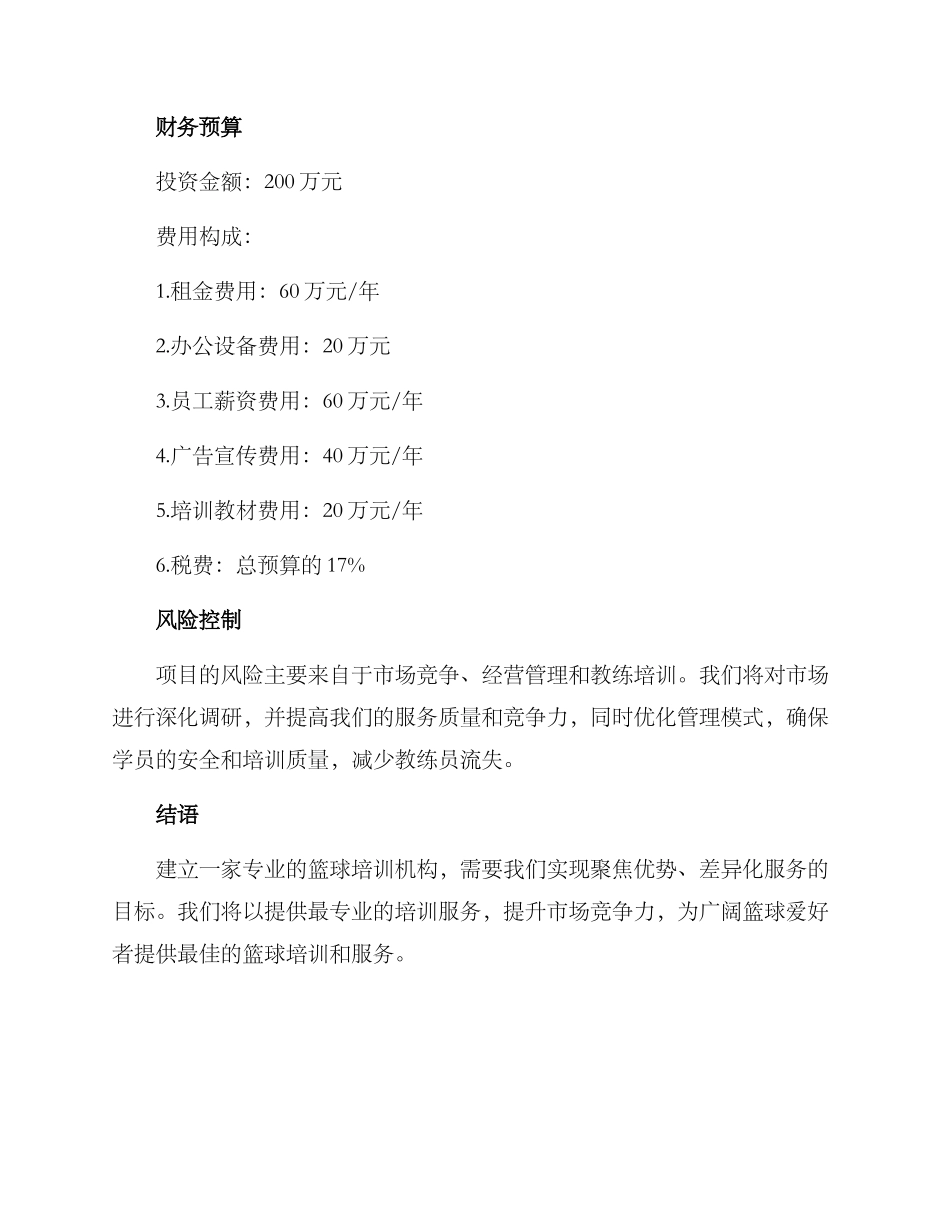 财务预算

投资金额：200 万元

费用构成：

1.租金费用：60 万元/年

2.办公设备费用：20 万元

3.员工薪资费用：60 万元/年

4.广告宣传费用：40 万元/年

5.培训教材费用：20 万元/年

6.税费：总预算的 17%

风险控制

项目的风险主要来自于市场竞争、经营管理和教练培训。我们将对市场进行深化调研，并提高我们的服务质量和竞争力，同时优化管理模式，确保学员的安全和培训质量，减少教练员流失。

结语

建立一家专业的篮球培训机构，需要我们实现聚焦优势、差异化服务的目标。我们将以提供最专业的培训服务，提升市场竞争力，为广阔篮球爱好者提供最佳的篮球培训和服务。